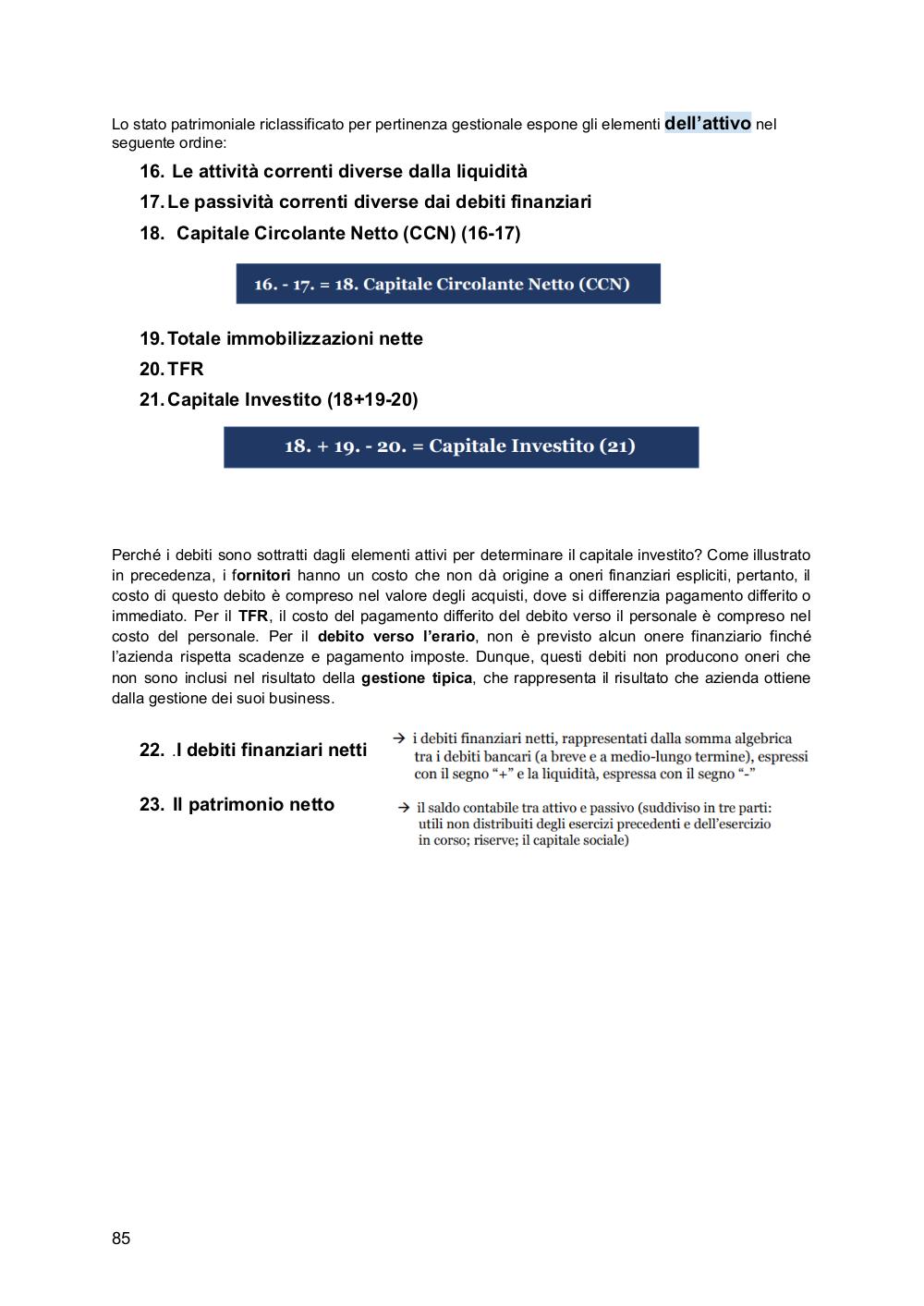 Lo stato patrimoniale riclassificato per pertinenza gestionale espone gli elementi dell'attivo nel seguente ordine:

16. Le attività correnti diverse dalla liquidità

17. Le passività correnti diverse dai debiti finanziari

18. Capitale Circolante Netto (CCN) (16-17)

16. - 17. = 18. Capitale Circolante Netto (CCN)

19. Totale immobilizzazioni nette

20. TFR

21. Capitale Investito (18+19-20)

18. + 19. - 20. = Capitale Investito (21)

Perché i debiti sono sottratti dagli elementi attivi per determinare il capitale investito? Come illustrato in precedenza, i fornitori hanno un costo che non dà origine a oneri finanziari espliciti, pertanto, il costo di questo debito è compreso nel valore degli acquisti, dove si differenzia pagamento differito o immediato. Per il TFR, il costo del pagamento differito del debito verso il personale è compreso nel costo del personale. Per il debito verso l'erario, non è previsto alcun onere finanziario finché l'azienda rispetta scadenze e pagamento imposte. Dunque, questi debiti non producono oneri che non sono inclusi nel risultato della gestione tipica, che rappresenta il risultato che azienda ottiene dalla gestione dei suoi business.

22. .I debiti finanziari netti

→ i debiti finanziari netti, rappresentati dalla somma algebrica tra i debiti bancari (a breve e a medio-lungo termine), espressi con il segno "+" e la liquidità, espressa con il segno "-"

23. Il patrimonio netto

→ il saldo contabile tra attivo e passivo (suddiviso in tre parti: utili non distribuiti degli esercizi precedenti e dell'esercizio in corso; riserve; il capitale sociale)

85